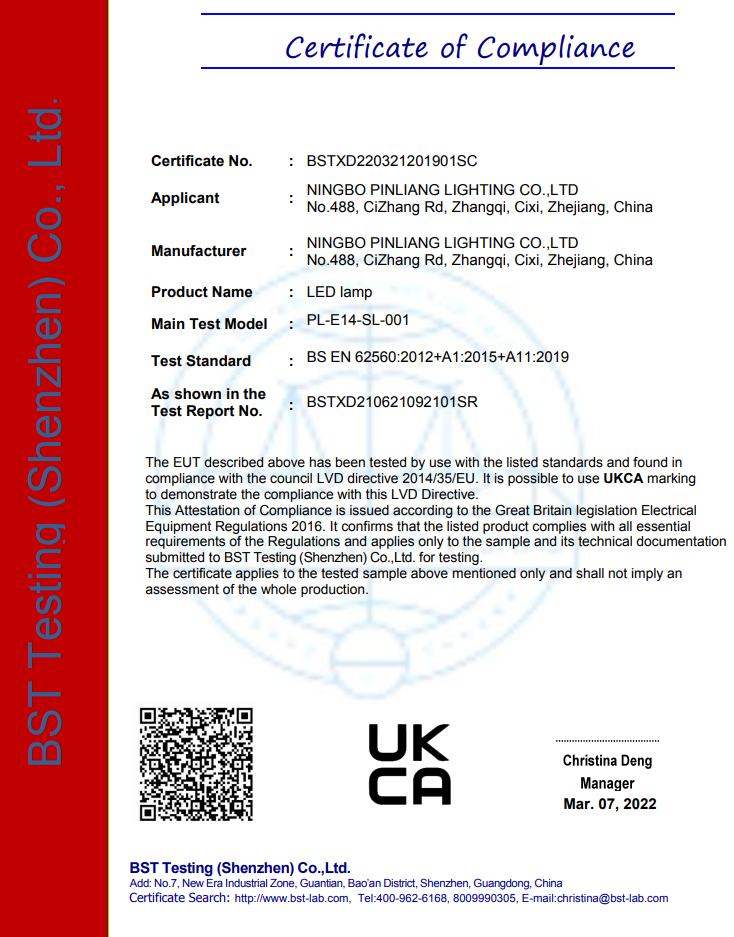 BST Testing (Shenzhen) Co., Ltd.

Certificate of Compliance

Certificate No. : BSTXD220321201901SC

Applicant : NINGBO PINLIANG LIGHTING CO.,LTD No.488, CiZhang Rd, Zhangqi, Cixi, Zhejiang, China

Manufacturer : NINGBO PINLIANG LIGHTING CO.,LTD No.488, CiZhang Rd, Zhangqi, Cixi, Zhejiang, China

Product Name : LED lamp

Main Test Model : PL-E14-SL-001

Test Standard : BS EN 62560:2012+A1:2015+A11:2019

As shown in the Test Report No. : BSTXD210621092101SR

The EUT described above has been tested by use with the listed standards and found in compliance with the council LVD directive 2014/35/EU. It is possible to use UKCA marking to demonstrate the compliance with this LVD Directive.
This Attestation of Compliance is issued according to the Great Britain legislation Electrical Equipment Regulations 2016. It confirms that the listed product complies with all essential requirements of the Regulations and applies only to the sample and its technical documentation submitted to BST Testing (Shenzhen) Co.,Ltd. for testing.
The certificate applies to the tested sample above mentioned only and shall not imply an assessment of the whole production.

UK CA

Christina Deng
Manager
Mar. 07, 2022

BST Testing (Shenzhen) Co.,Ltd.
Add: No.7, New Era Industrial Zone, Guantian, Bao'an District, Shenzhen, Guangdong, China
Certificate Search: http://www.bst-lab.com, Tel:400-962-6168, 8009990305, E-mail:christina@bst-lab.com